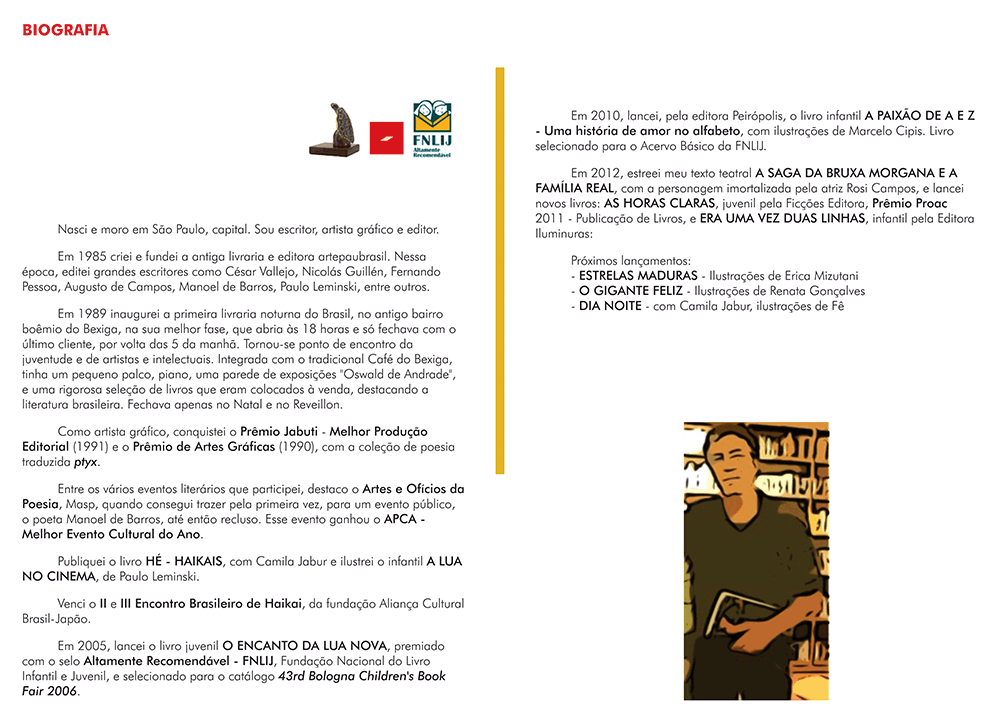 BIOGRAFIA

FNLIJ
Altamente Recomendável

Nasci e moro em São Paulo, capital. Sou escritor, artista gráfico e editor.

Em 1985 criei e fundei a antiga livraria e editora artepaubrasil. Nessa época, editei grandes escritores como César Vallejo, Nicolás Guillén, Fernando Pessoa, Augusto de Campos, Manoel de Barros, Paulo Leminski, entre outros.

Em 1989 inaugurei a primeira livraria noturna do Brasil, no antigo bairro boêmio do Bexiga, na sua melhor fase, que abria às 18 horas e só fechava com o último cliente, por volta das 5 da manhã. Tornou-se ponto de encontro da juventude e de artistas e intelectuais. Integrada com o tradicional Café do Bexiga, tinha um pequeno palco, piano, uma parede de exposições "Oswald de Andrade", e uma rigorosa seleção de livros que eram colocados à venda, destacando a literatura brasileira. Fechava apenas no Natal e no Reveillon.

Como artista gráfico, conquistei o Prêmio Jabuti - Melhor Produção Editorial (1991) e o Prêmio de Artes Gráficas (1990), com a coleção de poesia traduzida ptyx.

Entre os vários eventos literários que participei, destaco o Artes e Ofícios da Poesia, Masp, quando consegui trazer pela primeira vez, para um evento público, o poeta Manoel de Barros, até então recluso. Esse evento ganhou o APCA - Melhor Evento Cultural do Ano.

Publiquei o livro HÉ - HAIKAIS, com Camila Jabur e ilustrei o infantil A LUA NO CINEMA, de Paulo Leminski.

Venci o II e III Encontro Brasileiro de Haikai, da fundação Aliança Cultural Brasil-Japão.

Em 2005, lancei o livro juvenil O ENCANTO DA LUA NOVA, premiado com o selo Altamente Recomendável - FNLIJ, Fundação Nacional do Livro Infantil e Juvenil, e selecionado para o catálogo 43rd Bologna Children's Book Fair 2006.

Em 2010, lancei, pela editora Peirópolis, o livro infantil A PAIXÃO DE A E Z - Uma história de amor no alfabeto, com ilustrações de Marcelo Cipis. Livro selecionado para o Acervo Básico da FNLIJ.

Em 2012, estreei meu texto teatral A SAGA DA BRUXA MORGANA E A FAMÍLIA REAL, com a personagem imortalizada pela atriz Rosi Campos, e lancei novos livros: AS HORAS CLARAS, juvenil pela Ficções Editora, Prêmio Proac 2011 - Publicação de Livros, e ERA UMA VEZ DUAS LINHAS, infantil pela Editora Iluminuras:

Próximos lançamentos:
- ESTRELAS MADURAS - Ilustrações de Erica Mizutani
- O GIGANTE FELIZ - Ilustrações de Renata Gonçalves
- DIA NOITE - com Camila Jabur, ilustrações de Fê